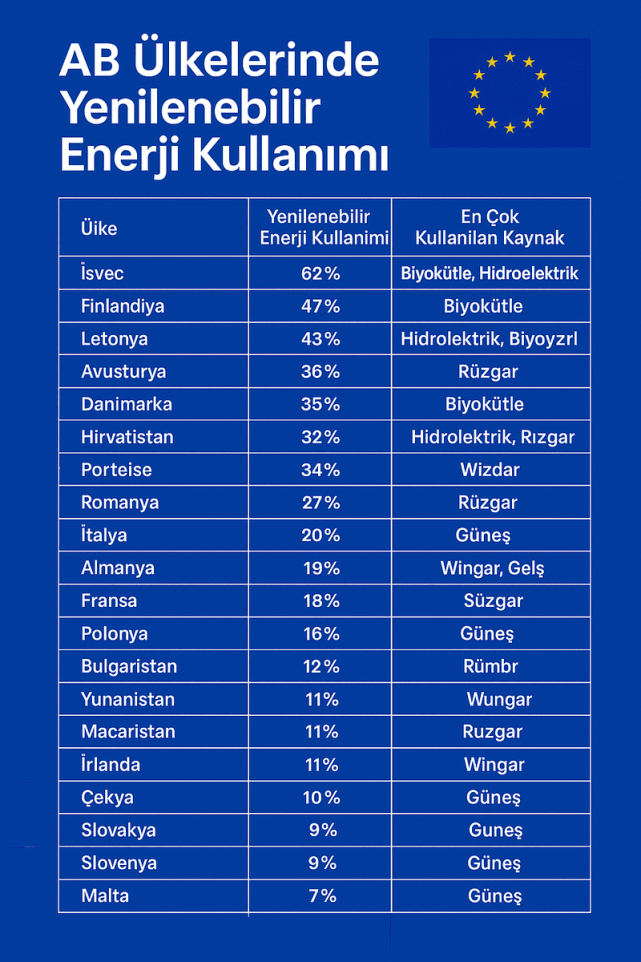 AB Ülkelerinde Yenilenebilir Enerji Kullanımı

| Üike | Yenilenebilir Enerji Kullanimi | En Çok Kullanilan Kaynak |
|---|---|---|
| İsvec | 62% | Biyokütle, Hidroelektrik |
| Finlandiya | 47% | Biyokütle |
| Letonya | 43% | Hidrolektrik, Biyoyzrl |
| Avusturya | 36% | Rüzgar |
| Danimarka | 35% | Biyokütle |
| Hirvatistan | 32% | Hidrolektrik, Rızgar |
| Porteise | 34% | Wizdar |
| Romanya | 27% | Rüzgar |
| İtalya | 20% | Güneş |
| Almanya | 19% | Wingar, Gelş |
| Fransa | 18% | Süzgar |
| Polonya | 16% | Güneş |
| Bulgaristan | 12% | Rümbr |
| Yunanistan | 11% | Wungar |
| Macaristan | 11% | Ruzgar |
| İrlanda | 11% | Wingar |
| Çekya | 10% | Güneş |
| Slovakya | 9% | Guneş |
| Slovenya | 9% | Güneş |
| Malta | 7% | Güneş |